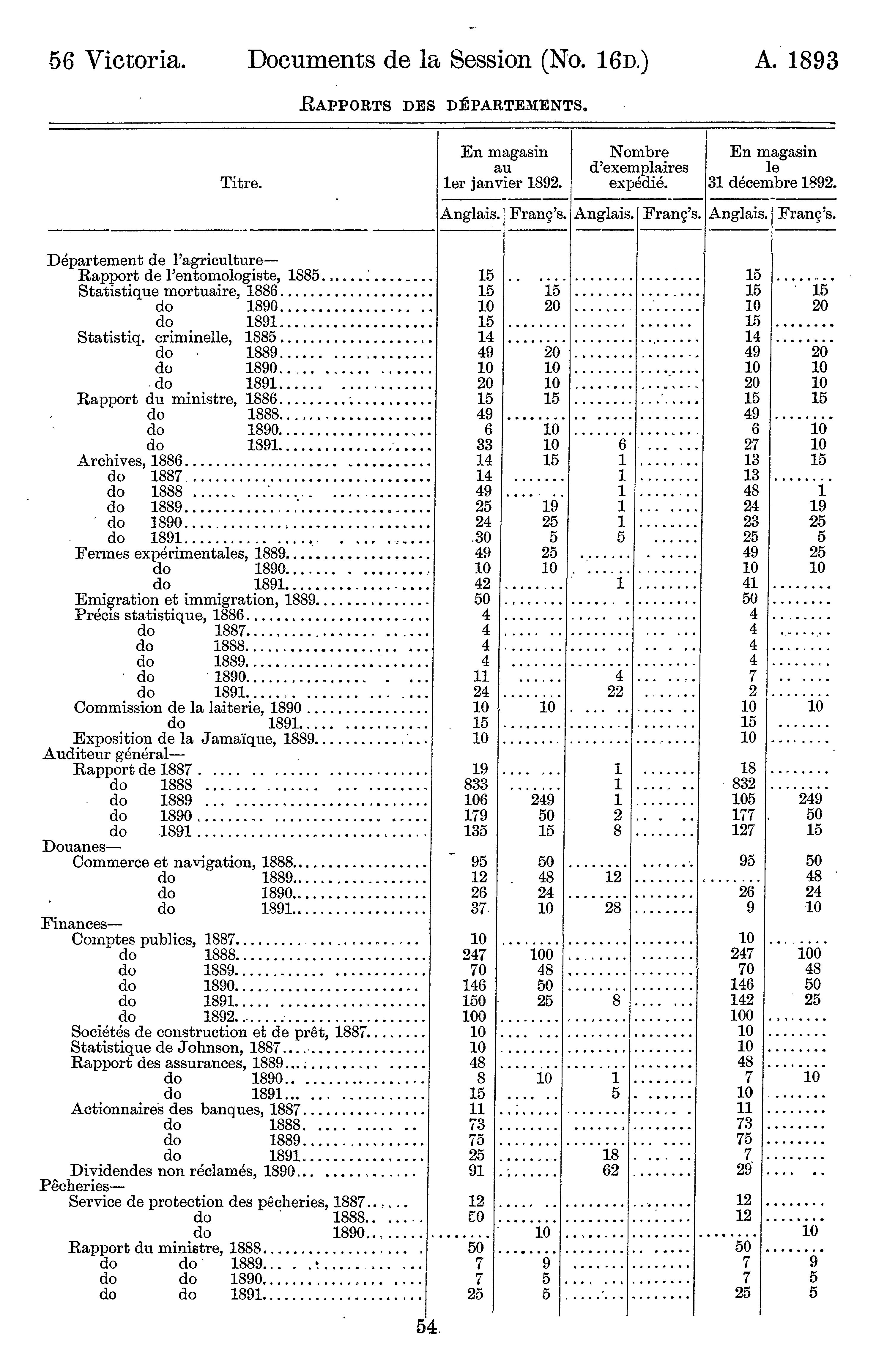 56 Victoria. Documents de la Session (No. 16D.) A. 1893

RAPPORTS DES DÉPARTEMENTS.

| Titre. | En magasin au 1er janvier 1892. Anglais. | En magasin au 1er janvier 1892. Franç's. | Nombre d'exemplaires expédié. Anglais. | Nombre d'exemplaires expédié. Franç's. | En magasin le 31 décembre 1892. Anglais. | En magasin le 31 décembre 1892. Franç's. |
|---|---|---|---|---|---|---|
| Département de l'agriculture— | | | | | | |
| Rapport de l'entomologiste, 1885 | 15 | | | | 15 | |
| Statistique mortuaire, 1886 | 15 | 15 | | | 15 | 15 |
| do 1890 | 10 | 20 | | | 10 | 20 |
| do 1891 | 15 | | | | 15 | |
| Statistiq. criminelle, 1885 | 14 | | | | 14 | |
| do 1889 | 49 | 20 | | | 49 | 20 |
| do 1890 | 10 | 10 | | | 10 | 10 |
| do 1891 | 20 | 10 | | | 20 | 10 |
| Rapport du ministre, 1886 | 15 | 15 | | | 15 | 15 |
| do 1888 | 49 | | | | 49 | |
| do 1890 | 6 | 10 | | | 6 | 10 |
| do 1891 | 33 | 10 | 6 | | 27 | 10 |
| Archives, 1886 | 14 | 15 | 1 | | 13 | 15 |
| do 1887 | 14 | | 1 | | 13 | |
| do 1888 | 49 | | 1 | | 48 | 1 |
| do 1889 | 25 | 19 | 1 | | 24 | 19 |
| do 1890 | 24 | 25 | 1 | | 23 | 25 |
| do 1891 | 30 | 5 | 5 | | 25 | 5 |
| Fermes expérimentales, 1889 | 49 | 25 | | | 49 | 25 |
| do 1890 | 10 | 10 | | | 10 | 10 |
| do 1891 | 42 | | 1 | | 41 | |
| Emigration et immigration, 1889 | 50 | | | | 50 | |
| Précis statistique, 1886 | 4 | | | | 4 | |
| do 1887 | 4 | | | | 4 | |
| do 1888 | 4 | | | | 4 | |
| do 1889 | 4 | | | | 4 | |
| do 1890 | 11 | | 4 | | 7 | |
| do 1891 | 24 | | 22 | | 2 | |
| Commission de la laiterie, 1890 | 10 | 10 | | | 10 | 10 |
| do 1891 | 15 | | | | 15 | |
| Exposition de la Jamaïque, 1889 | 10 | | | | 10 | |
| Auditeur général— | | | | | | |
| Rapport de 1887 | 19 | | 1 | | 18 | |
| do 1888 | 833 | | 1 | | 832 | |
| do 1889 | 106 | 249 | 1 | | 105 | 249 |
| do 1890 | 179 | 50 | 2 | | 177 | 50 |
| do 1891 | 135 | 15 | 8 | | 127 | 15 |
| Douanes— | | | | | | |
| Commerce et navigation, 1888 | 95 | 50 | | | 95 | 50 |
| do 1889 | 12 | 48 | 12 | | | 48 |
| do 1890 | 26 | 24 | | | 26 | 24 |
| do 1891 | 37 | 10 | 28 | | 9 | 10 |
| Finances— | | | | | | |
| Comptes publics, 1887 | 10 | | | | 10 | |
| do 1888 | 247 | 100 | | | 247 | 100 |
| do 1889 | 70 | 48 | | | 70 | 48 |
| do 1890 | 146 | 50 | | | 146 | 50 |
| do 1891 | 150 | 25 | 8 | | 142 | 25 |
| do 1892 | 100 | | | | 100 | |
| Sociétés de construction et de prêt, 1887 | 10 | | | | 10 | |
| Statistique de Johnson, 1887 | 10 | | | | 10 | |
| Rapport des assurances, 1889 | 48 | | | | 48 | |
| do 1890 | 8 | 10 | 1 | | 7 | 10 |
| do 1891 | 15 | | 5 | | 10 | |
| Actionnaires des banques, 1887 | 11 | | | | 11 | |
| do 1888 | 73 | | | | 73 | |
| do 1889 | 75 | | | | 75 | |
| do 1891 | 25 | | 18 | | 7 | |
| Dividendes non réclamés, 1890 | 91 | | 62 | | 29 | |
| Pêcheries— | | | | | | |
| Service de protection des pêcheries, 1887 | 12 | | | | 12 | |
| do 1888 | 50 | | | | 12 | |
| do 1890 | | 10 | | | | 10 |
| Rapport du ministre, 1888 | 50 | | | | 50 | |
| do do 1889 | 7 | 9 | | | 7 | 9 |
| do do 1890 | 7 | 5 | | | 7 | 5 |
| do do 1891 | 25 | 5 | | | 25 | 5 |

54